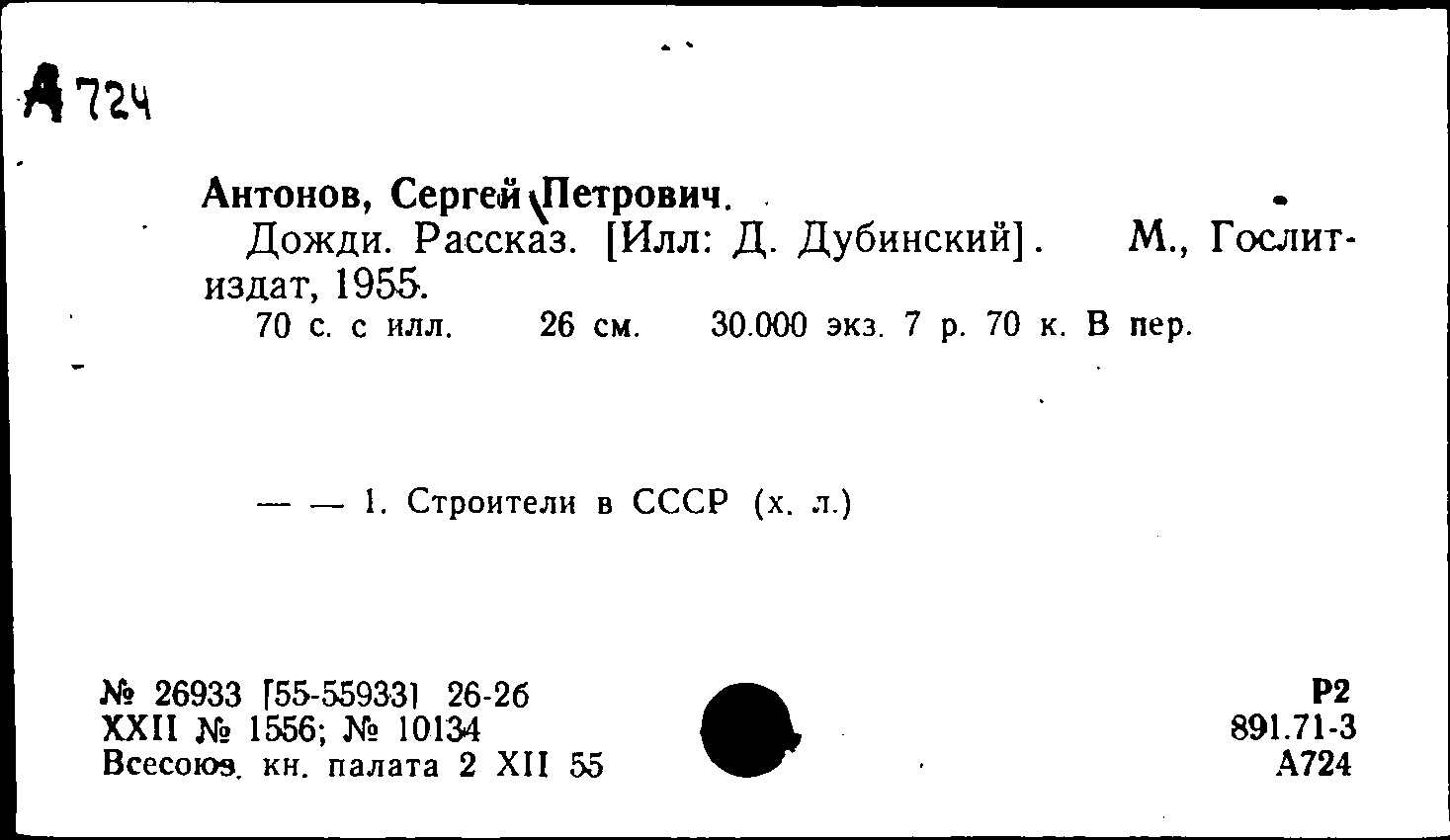 А724

Антонов, Сергей Петрович.
Дожди. Рассказ. [Илл: Д. Дубинский]. М., Гослитиздат, 1955.
70 с. с илл. 26 см. 30.000 экз. 7 р. 70 к. В пер.

— — 1. Строители в СССР (х. л.)

№ 26933 [55-55933] 26-26
XXII № 1556; № 10134
Всесоюз. кн. палата 2 XII 55

Р2
891.71-3
А724